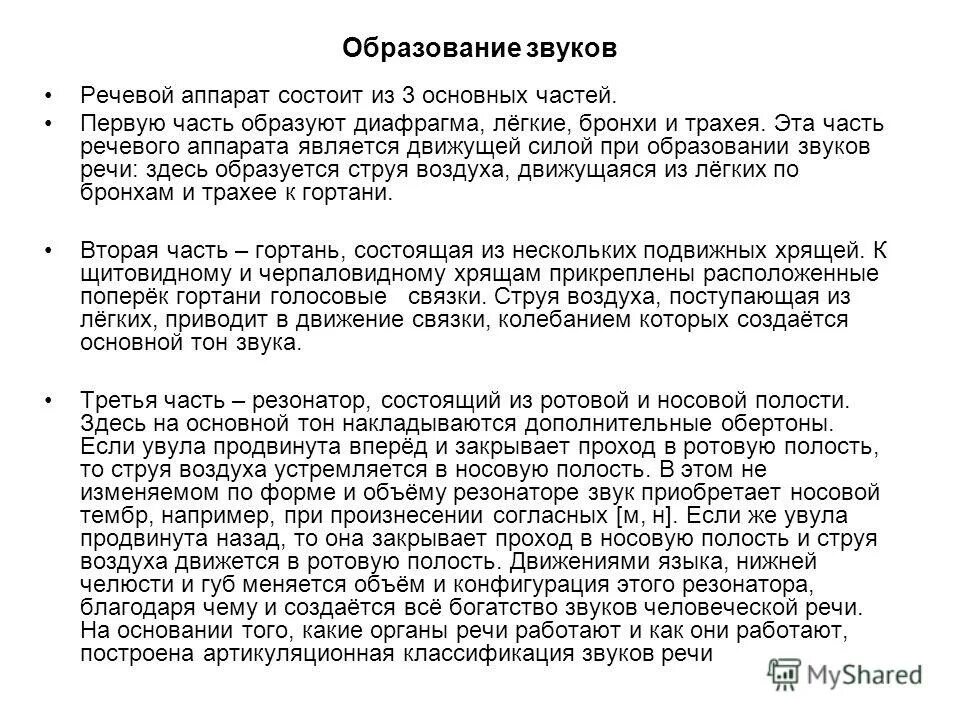 Образование звуков

• Речевой аппарат состоит из 3 основных частей.
• Первую часть образуют диафрагма, лёгкие, бронхи и трахея. Эта часть речевого аппарата является движущей силой при образовании звуков речи: здесь образуется струя воздуха, движущаяся из лёгких по бронхам и трахее к гортани.

• Вторая часть – гортань, состоящая из нескольких подвижных хрящей. К щитовидному и черпаловидному хрящам прикреплены расположенные поперёк гортани голосовые связки. Струя воздуха, поступающая из лёгких, приводит в движение связки, колебанием которых создаётся основной тон звука.

• Третья часть – резонатор, состоящий из ротовой и носовой полости. Здесь на основной тон накладываются дополнительные обертоны. Если увула продвинута вперёд и закрывает проход в ротовую полость, то струя воздуха устремляется в носовую полость. В этом не изменяемом по форме и объёму резонаторе звук приобретает носовой тембр, например, при произнесении согласных [м, н]. Если же увула продвинута назад, то она закрывает проход в носовую полость и струя воздуха движется в ротовую полость. Движениями языка, нижней челюсти и губ меняется объём и конфигурация этого резонатора, благодаря чему и создаётся всё богатство звуков человеческой речи. На основании того, какие органы речи работают и как они работают, построена артикуляционная классификация звуков речи

MyShared